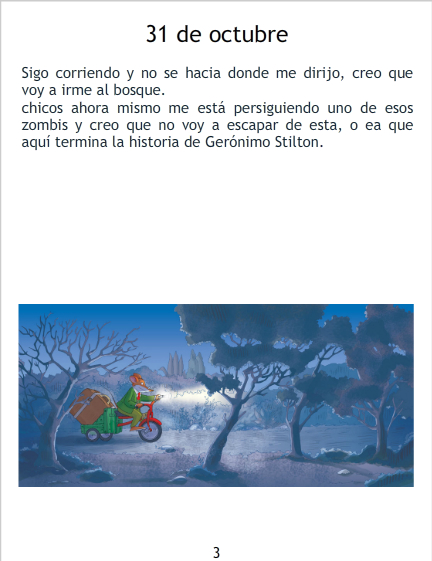 31 de octubre

Sigo corriendo y no se hacia donde me dirijo, creo que voy a irme al bosque.
chicos ahora mismo me está persiguiendo uno de esos zombis y creo que no voy a escapar de esta, o ea que aquí termina la historia de Gerónimo Stilton.

3